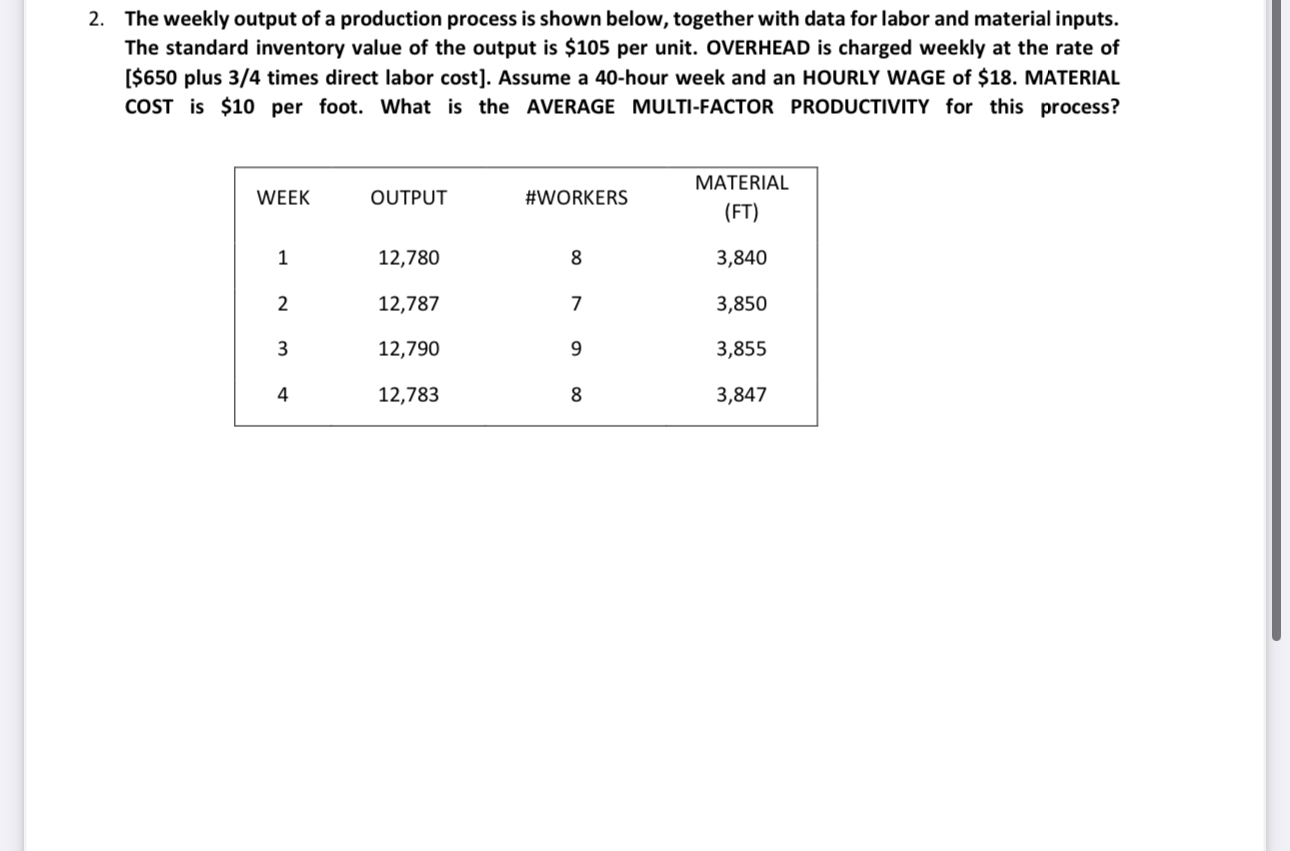 2. The weekly output of a production process is shown below, together with data for labor and material inputs. The standard inventory value of the output is \$105 per unit. OVERHEAD is charged weekly at the rate of [\$650 plus 3/4 times direct labor cost]. Assume a 40-hour week and an HOURLY WAGE of \$18. MATERIAL COST is \$10 per foot. What is the AVERAGE MULTI-FACTOR PRODUCTIVITY for this process?

| WEEK | OUTPUT | #WORKERS | MATERIAL (FT) |
|---|---|---|---|
| 1 | 12,780 | 8 | 3,840 |
| 2 | 12,787 | 7 | 3,850 |
| 3 | 12,790 | 9 | 3,855 |
| 4 | 12,783 | 8 | 3,847 |